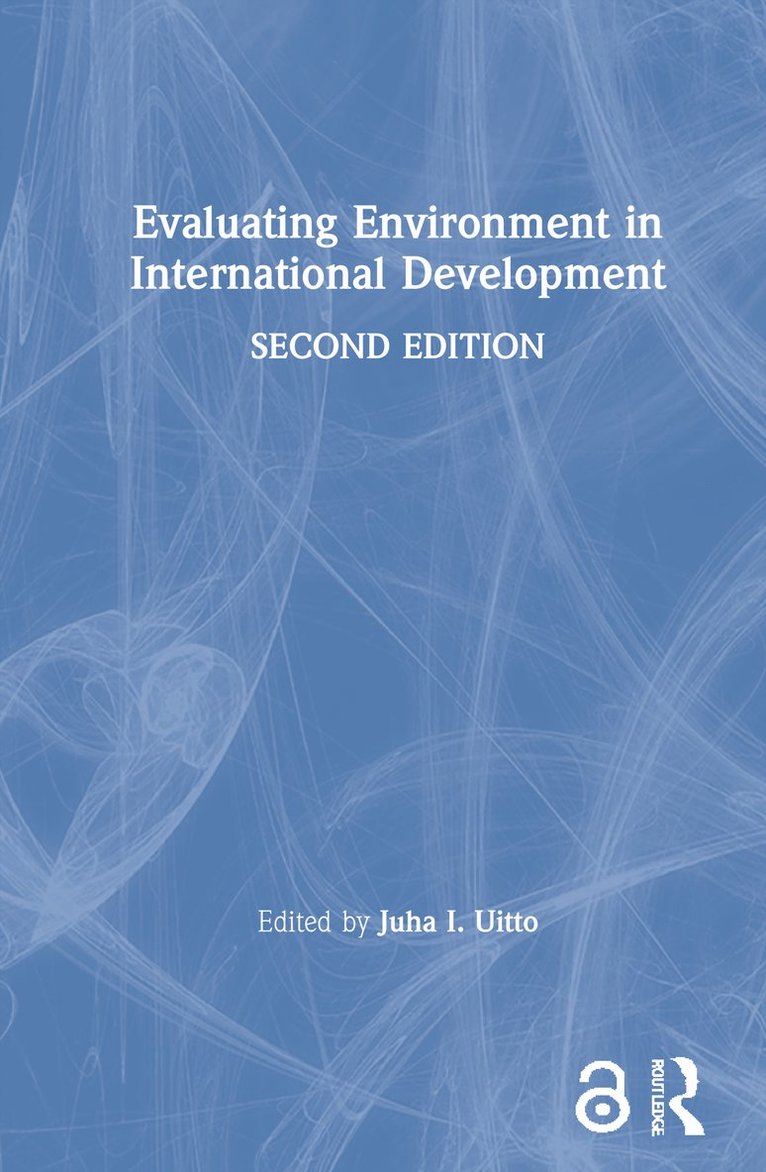 Evaluating Environment in International Development

SECOND EDITION

Edited by Juha I. Uitto

ROUTLEDGE